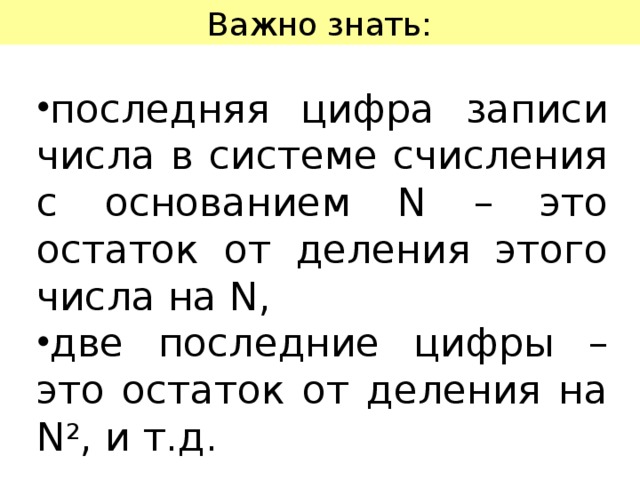 Важно знать:

• последняя цифра записи числа в системе счисления с основанием N – это остаток от деления этого числа на N,
• две последние цифры – это остаток от деления на $N^2$, и т.д.